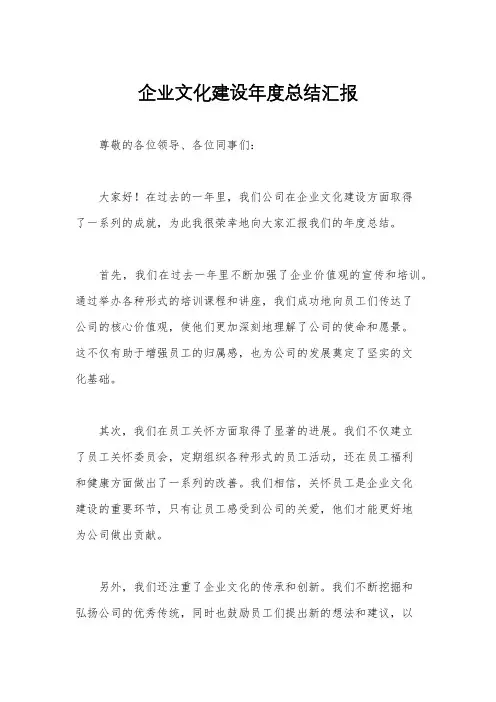 企业文化建设年度总结汇报

尊敬的各位领导、各位同事们:

大家好!在过去的一年里,我们公司在企业文化建设方面取得了一系列的成就,为此我很荣幸地向大家汇报我们的年度总结。

首先,我们在过去一年里不断加强了企业价值观的宣传和培训。通过举办各种形式的培训课程和讲座,我们成功地向员工们传达了公司的核心价值观,使他们更加深刻地理解了公司的使命和愿景。这不仅有助于增强员工的归属感,也为公司的发展奠定了坚实的文化基础。

其次,我们在员工关怀方面取得了显著的进展。我们不仅建立了员工关怀委员会,定期组织各种形式的员工活动,还在员工福利和健康方面做出了一系列的改善。我们相信,关怀员工是企业文化建设的重要环节,只有让员工感受到公司的关爱,他们才能更好地为公司做出贡献。

另外,我们还注重了企业文化的传承和创新。我们不断挖掘和弘扬公司的优秀传统,同时也鼓励员工们提出新的想法和建议,以